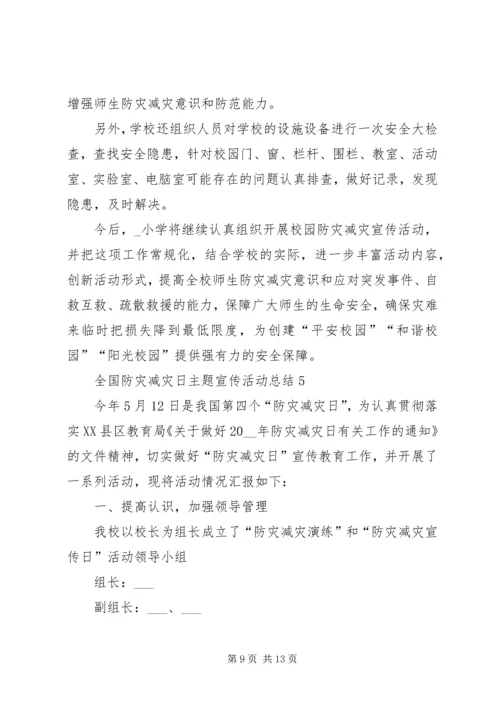 增强师生防灾减灾意识和防范能力。

另外，学校还组织人员对学校的设施设备进行一次安全大检查，查找安全隐患，针对校园门、窗、栏杆、围栏、教室、活动室、实验室、电脑室可能存在的问题认真排查，做好记录，发现隐患，及时解决。

今后，_小学将继续认真组织开展校园防灾减灾宣传活动，并把这项工作常规化，结合学校的实际，进一步丰富活动内容，创新活动形式，提高全校师生防灾减灾意识和应对突发事件、自救互救、疏散救援的能力，保障广大师生的生命安全，确保灾难来临时把损失降到最低限度，为创建“平安校园”“和谐校园”“阳光校园”提供强有力的安全保障。

全国防灾减灾日主题宣传活动总结5

今年5月12日是我国第四个“防灾减灾日”，为认真贯彻落实XX县区教育局《关于做好20__年防灾减灾日有关工作的通知》的文件精神，切实做好“防灾减灾日”宣传教育工作，并开展了一系列活动，现将活动情况汇报如下：

一、提高认识，加强领导管理

我校以校长为组长成立了“防灾减灾演练”和“防灾减灾宣传日”活动领导小组

组长：___

副组长：___、___

第9页 共13页